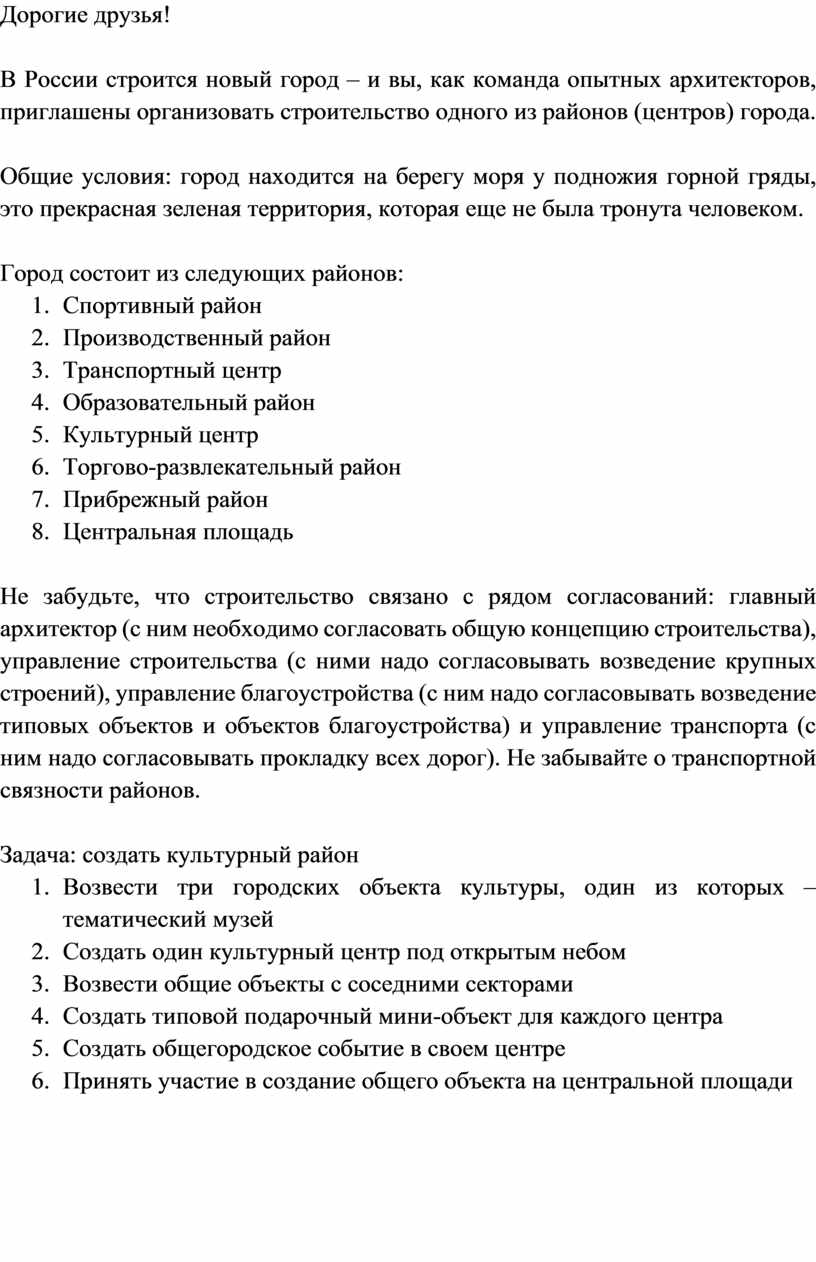 Дорогие друзья!

В России строится новый город – и вы, как команда опытных архитекторов, приглашены организовать строительство одного из районов (центров) города.

Общие условия: город находится на берегу моря у подножия горной гряды, это прекрасная зеленая территория, которая еще не была тронута человеком.

Город состоит из следующих районов:
1. Спортивный район
2. Производственный район
3. Транспортный центр
4. Образовательный район
5. Культурный центр
6. Торгово-развлекательный район
7. Прибрежный район
8. Центральная площадь

Не забудьте, что строительство связано с рядом согласований: главный архитектор (с ним необходимо согласовать общую концепцию строительства), управление строительства (с ними надо согласовывать возведение крупных строений), управление благоустройства (с ним надо согласовывать возведение типовых объектов и объектов благоустройства) и управление транспорта (с ним надо согласовывать прокладку всех дорог). Не забывайте о транспортной связности районов.

Задача: создать культурный район
1. Возвести три городских объекта культуры, один из которых – тематический музей
2. Создать один культурный центр под открытым небом
3. Возвести общие объекты с соседними секторами
4. Создать типовой подарочный мини-объект для каждого центра
5. Создать общегородское событие в своем центре
6. Принять участие в создание общего объекта на центральной площади